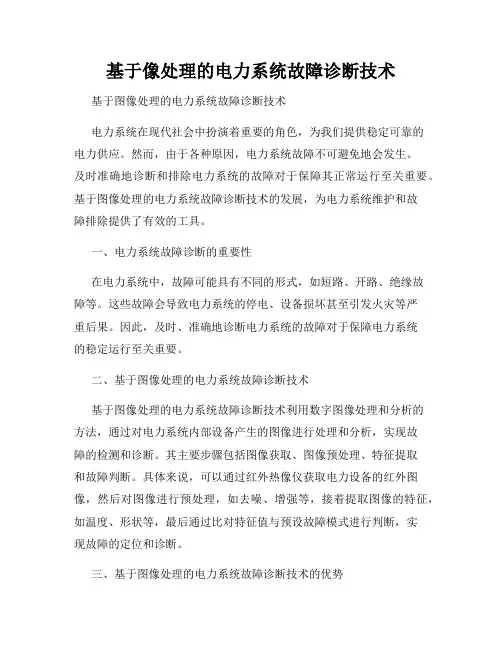 基于像处理的电力系统故障诊断技术

基于图像处理的电力系统故障诊断技术

电力系统在现代社会中扮演着重要的角色，为我们提供稳定可靠的电力供应。然而，由于各种原因，电力系统故障不可避免地会发生。及时准确地诊断和排除电力系统的故障对于保障其正常运行至关重要。基于图像处理的电力系统故障诊断技术的发展，为电力系统维护和故障排除提供了有效的工具。

一、电力系统故障诊断的重要性

在电力系统中，故障可能具有不同的形式，如短路、开路、绝缘故障等。这些故障会导致电力系统的停电、设备损坏甚至引发火灾等严重后果。因此，及时、准确地诊断电力系统的故障对于保障电力系统的稳定运行至关重要。

二、基于图像处理的电力系统故障诊断技术

基于图像处理的电力系统故障诊断技术利用数字图像处理和分析的方法，通过对电力系统内部设备产生的图像进行处理和分析，实现故障的检测和诊断。其主要步骤包括图像获取、图像预处理、特征提取和故障判断。具体来说，可以通过红外热像仪获取电力设备的红外图像，然后对图像进行预处理，如去噪、增强等，接着提取图像的特征，如温度、形状等，最后通过比对特征值与预设故障模式进行判断，实现故障的定位和诊断。

三、基于图像处理的电力系统故障诊断技术的优势